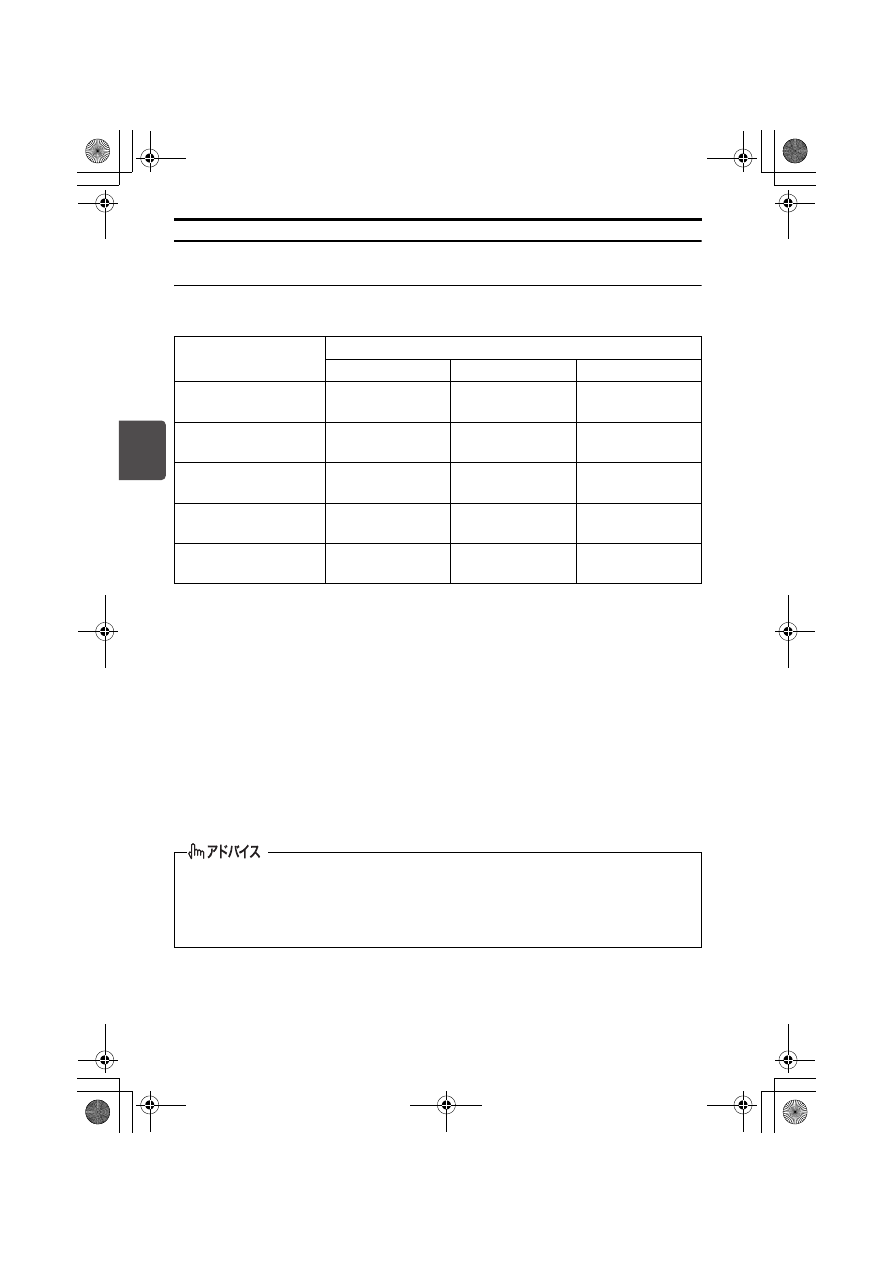 アドバイス